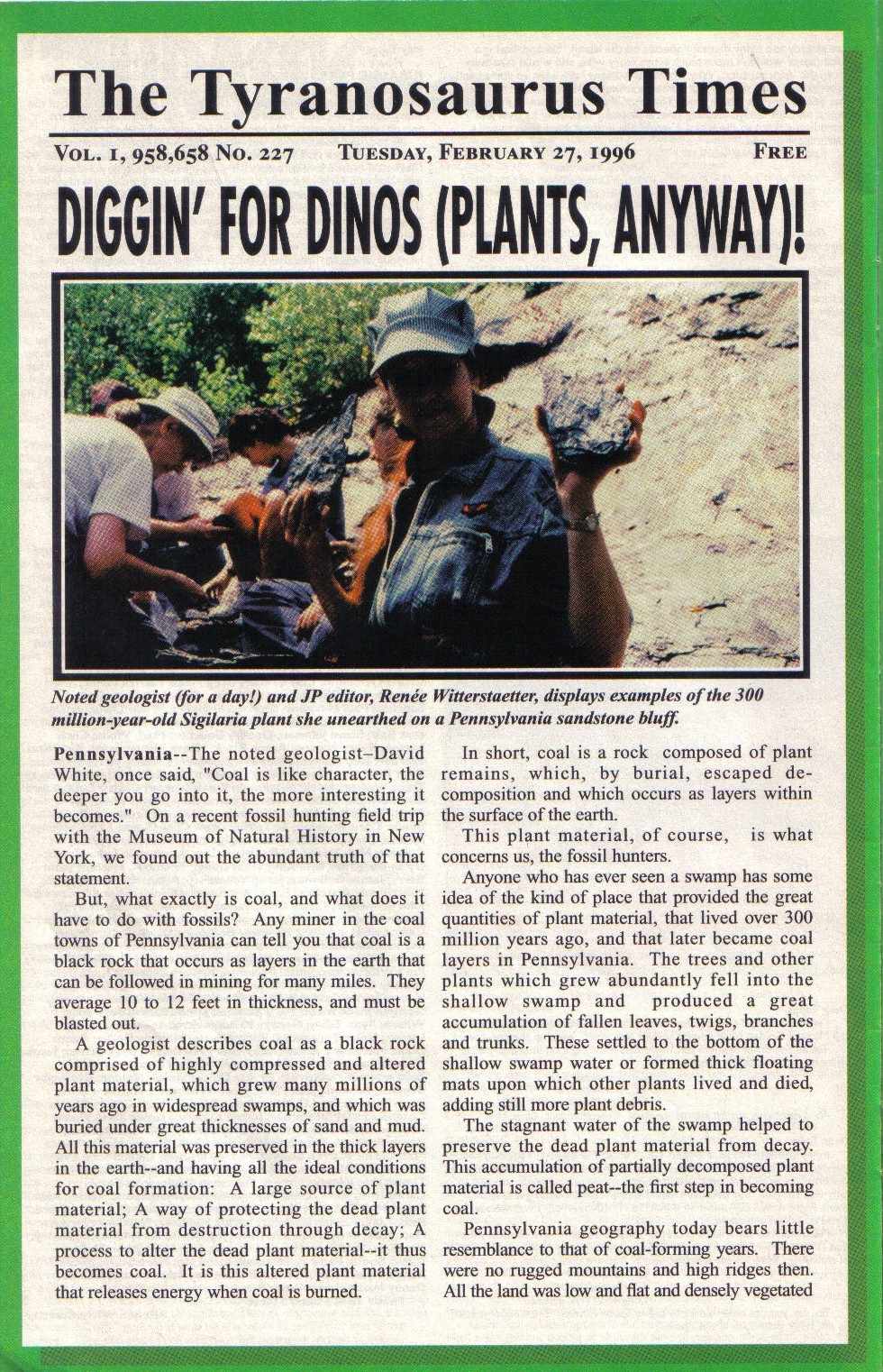 The Tyranosaurus Times

Vol. 1, 958,658 No. 227 Tuesday, February 27, 1996 Free

DIGGIN' FOR DINOS (PLANTS, ANYWAY)!

Noted geologist (for a day!) and JP editor, Renée Witterstaetter, displays examples of the 300 million-year-old Sigilaria plant she unearthed on a Pennsylvania sandstone bluff.

Pennsylvania--The noted geologist–David White, once said, "Coal is like character, the deeper you go into it, the more interesting it becomes." On a recent fossil hunting field trip with the Museum of Natural History in New York, we found out the abundant truth of that statement.

But, what exactly is coal, and what does it have to do with fossils? Any miner in the coal towns of Pennsylvania can tell you that coal is a black rock that occurs as layers in the earth that can be followed in mining for many miles. They average 10 to 12 feet in thickness, and must be blasted out.

A geologist describes coal as a black rock comprised of highly compressed and altered plant material, which grew many millions of years ago in widespread swamps, and which was buried under great thicknesses of sand and mud. All this material was preserved in the thick layers in the earth--and having all the ideal conditions for coal formation: A large source of plant material; A way of protecting the dead plant material from destruction through decay; A process to alter the dead plant material--it thus becomes coal. It is this altered plant material that releases energy when coal is burned.

In short, coal is a rock composed of plant remains, which, by burial, escaped decomposition and which occurs as layers within the surface of the earth.

This plant material, of course, is what concerns us, the fossil hunters.

Anyone who has ever seen a swamp has some idea of the kind of place that provided the great quantities of plant material, that lived over 300 million years ago, and that later became coal layers in Pennsylvania. The trees and other plants which grew abundantly fell into the shallow swamp and produced a great accumulation of fallen leaves, twigs, branches and trunks. These settled to the bottom of the shallow swamp water or formed thick floating mats upon which other plants lived and died, adding still more plant debris.

The stagnant water of the swamp helped to preserve the dead plant material from decay. This accumulation of partially decomposed plant material is called peat--the first step in becoming coal.

Pennsylvania geography today bears little resemblance to that of coal-forming years. There were no rugged mountains and high ridges then. All the land was low and flat and densely vegetated